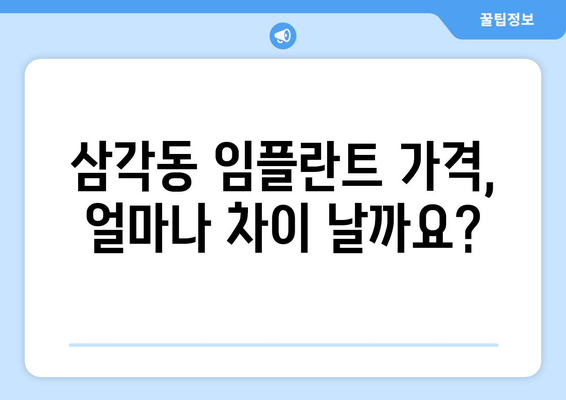 꿀팁정보

삼각동 임플란트 가격, 얼마나 차이 날까요?